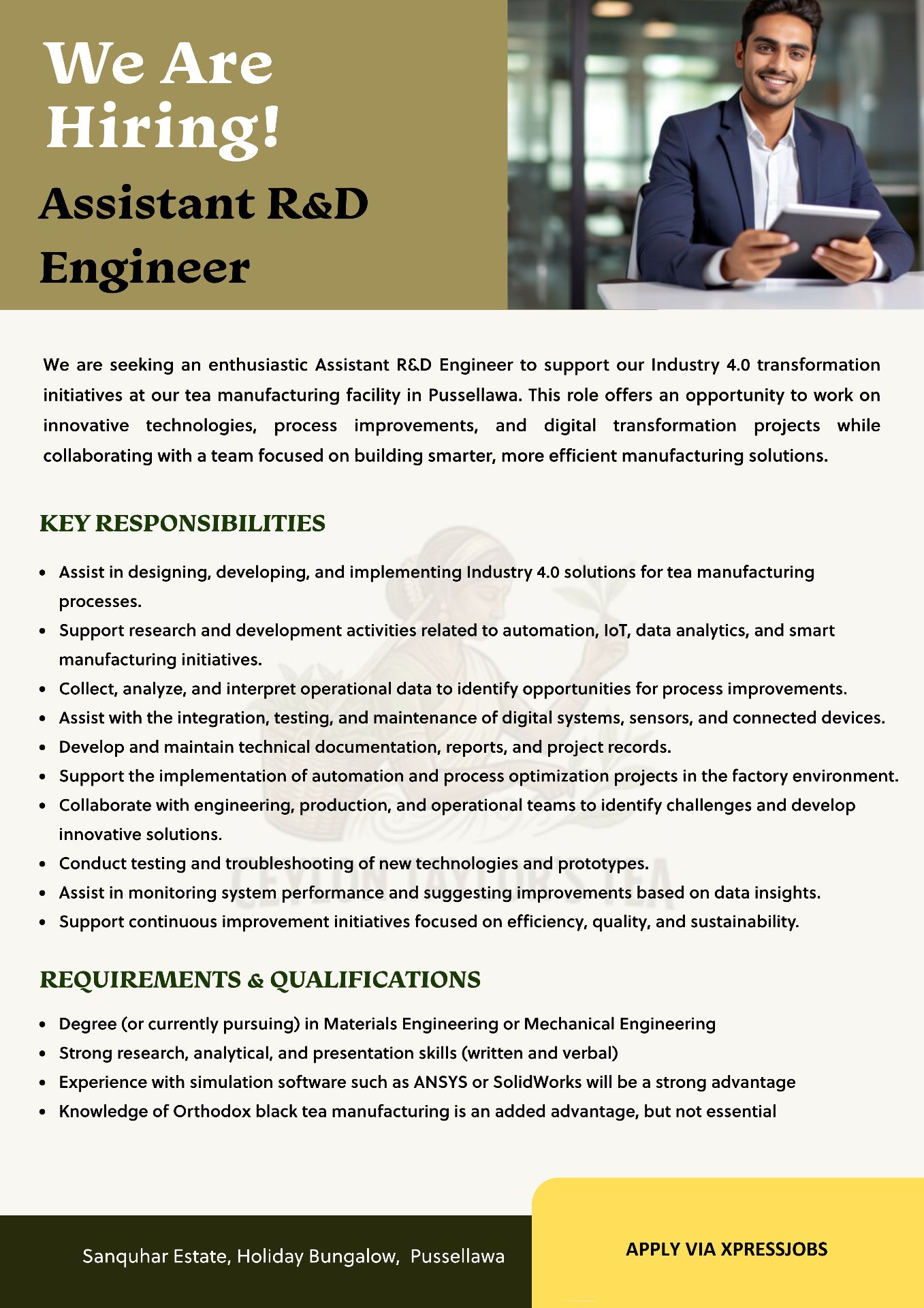 We Are Hiring!

Assistant R&D Engineer

We are seeking an enthusiastic Assistant R&D Engineer to support our Industry 4.0 transformation initiatives at our tea manufacturing facility in Pussellawa. This role offers an opportunity to work on innovative technologies, process improvements, and digital transformation projects while collaborating with a team focused on building smarter, more efficient manufacturing solutions.

KEY RESPONSIBILITIES

• Assist in designing, developing, and implementing Industry 4.0 solutions for tea manufacturing processes.
• Support research and development activities related to automation, IoT, data analytics, and smart manufacturing initiatives.
• Collect, analyze, and interpret operational data to identify opportunities for process improvements.
• Assist with the integration, testing, and maintenance of digital systems, sensors, and connected devices.
• Develop and maintain technical documentation, reports, and project records.
• Support the implementation of automation and process optimization projects in the factory environment.
• Collaborate with engineering, production, and operational teams to identify challenges and develop innovative solutions.
• Conduct testing and troubleshooting of new technologies and prototypes.
• Assist in monitoring system performance and suggesting improvements based on data insights.
• Support continuous improvement initiatives focused on efficiency, quality, and sustainability.

REQUIREMENTS & QUALIFICATIONS

• Degree (or currently pursuing) in Materials Engineering or Mechanical Engineering
• Strong research, analytical, and presentation skills (written and verbal)
• Experience with simulation software such as ANSYS or SolidWorks will be a strong advantage
• Knowledge of Orthodox black tea manufacturing is an added advantage, but not essential

Sanquhar Estate, Holiday Bungalow, Pussellawa

APPLY VIA XPRESSJOBS

CEYLON TAYLOR'S TEA